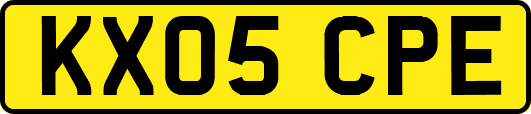 KX05 CPE